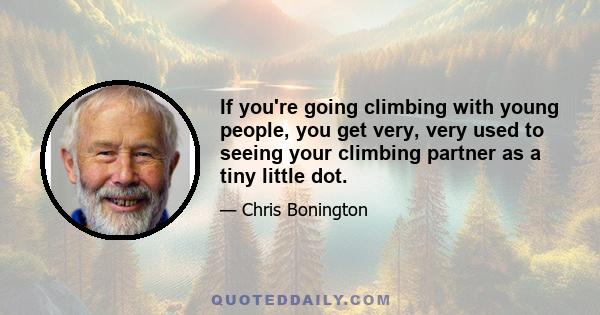 If you're going climbing with young people, you get very, very used to seeing your climbing partner as a tiny little dot.

— Chris Bonington

QUOTEDDAILY.COM